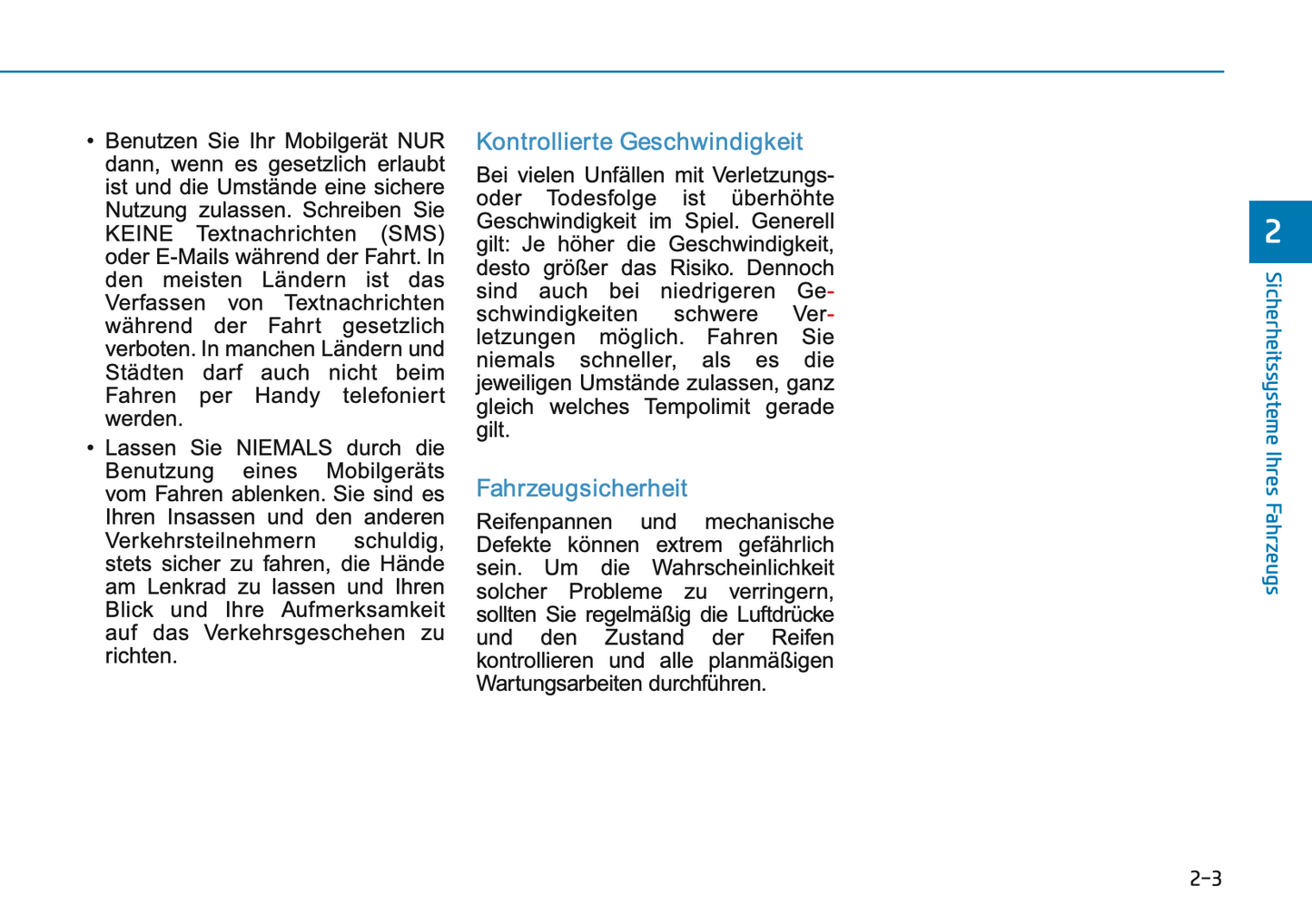 • Benutzen Sie Ihr Mobilgerät NUR dann, wenn es gesetzlich erlaubt ist und die Umstände eine sichere Nutzung zulassen. Schreiben Sie KEINE Textnachrichten (SMS) oder E-Mails während der Fahrt. In den meisten Ländern ist das Verfassen von Textnachrichten während der Fahrt gesetzlich verboten. In manchen Ländern und Städten darf auch nicht beim Fahren per Handy telefoniert werden.

• Lassen Sie NIEMALS durch die Benutzung eines Mobilgeräts vom Fahren ablenken. Sie sind es Ihren Insassen und den anderen Verkehrsteilnehmern schuldig, stets sicher zu fahren, die Hände am Lenkrad zu lassen und Ihren Blick und Ihre Aufmerksamkeit auf das Verkehrsgeschehen zu richten.

Kontrollierte Geschwindigkeit

Bei vielen Unfällen mit Verletzungs- oder Todesfolge ist überhöhte Geschwindigkeit im Spiel. Generell gilt: Je höher die Geschwindigkeit, desto größer das Risiko. Dennoch sind auch bei niedrigeren Geschwindigkeiten schwere Verletzungen möglich. Fahren Sie niemals schneller, als es die jeweiligen Umstände zulassen, ganz gleich welches Tempolimit gerade gilt.

Fahrzeugsicherheit

Reifenpannen und mechanische Defekte können extrem gefährlich sein. Um die Wahrscheinlichkeit solcher Probleme zu verringern, sollten Sie regelmäßig die Luftdrücke und den Zustand der Reifen kontrollieren und alle planmäßigen Wartungsarbeiten durchführen.

2

Sicherheitssysteme Ihres Fahrzeugs

2-3